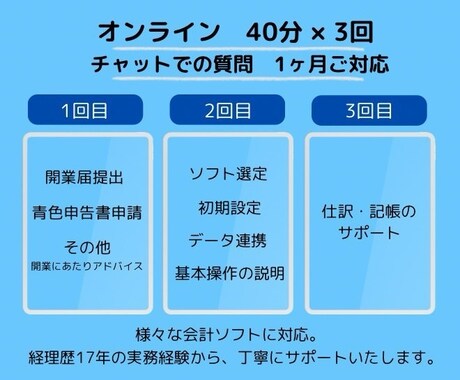 オンライン　40分 × 3回
チャットでの質問　1ヶ月ご対応

1回目

開業届提出

青色申告書申請

その他
開業にあたりアドバイス

2回目

ソフト選定

初期設定

データ連携

基本操作の説明

3回目

仕訳・記帳のサポート

様々な会計ソフトに対応。
経理歴17年の実務経験から、丁寧にサポートいたします。